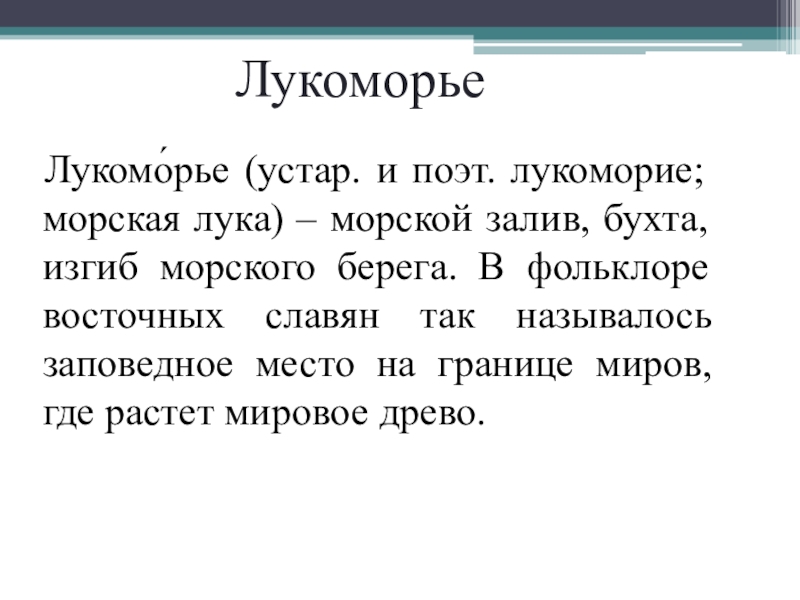 Лукоморье

Лукомо́рье (устар. и поэт. лукоморие; морская лука) – морской залив, бухта, изгиб морского берега. В фольклоре восточных славян так называлось заповедное место на границе миров, где растет мировое древо.